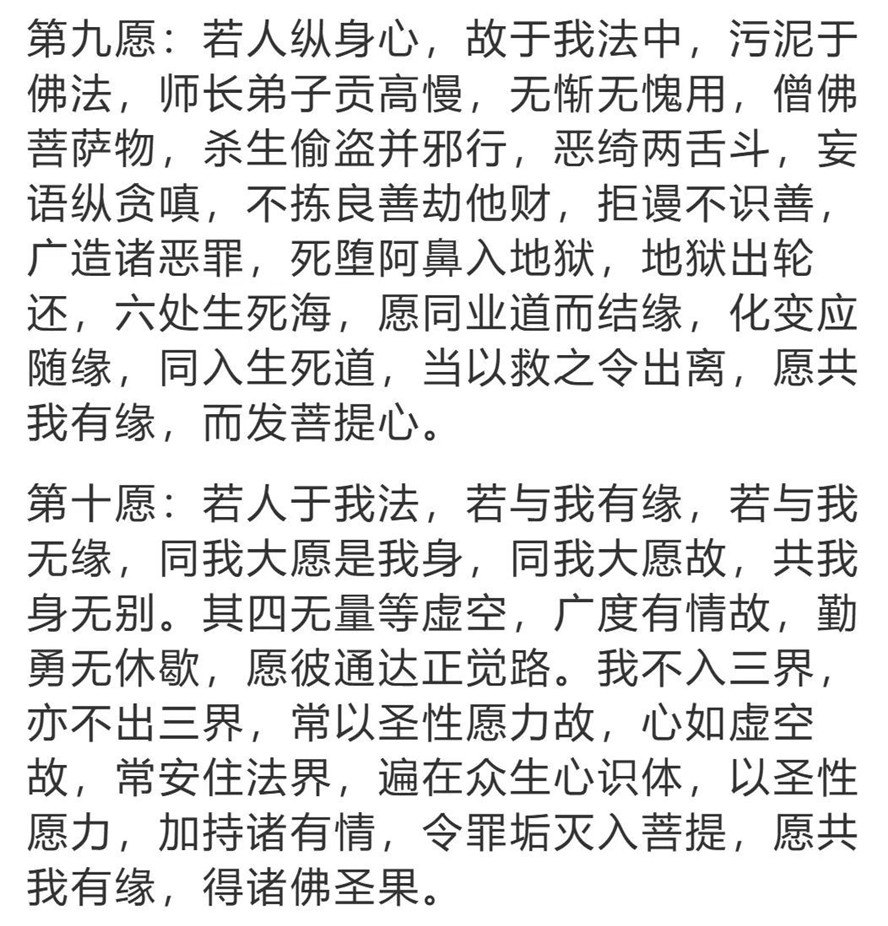 第九愿：若人纵身心，故于我法中，污泥于佛法，师长弟子贡高慢，无惭无愧用，僧佛菩萨物，杀生偷盗并邪行，恶绮两舌斗，妄语纵贪嗔，不拣良善劫他财，拒谩不识善，广造诸恶罪，死堕阿鼻入地狱，地狱出轮还，六处生死海，愿同业道而结缘，化变应随缘，同入生死道，当以救之令出离，愿共我有缘，而发菩提心。

第十愿：若人于我法，若与我有缘，若与我无缘，同我大愿是我身，同我大愿故，共我身无别。其四无量等虚空，广度有情故，勤勇无休歇，愿彼通达正觉路。我不入三界，亦不出三界，常以圣性愿力故，心如虚空故，常安住法界，遍在众生心识体，以圣性愿力，加持诸有情，令罪垢灭入菩提，愿共我有缘，得诸佛圣果。